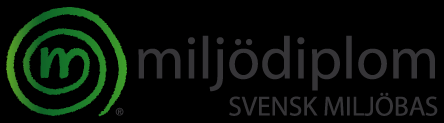 m ® miljödiplom SVENSK MILJÖBAS